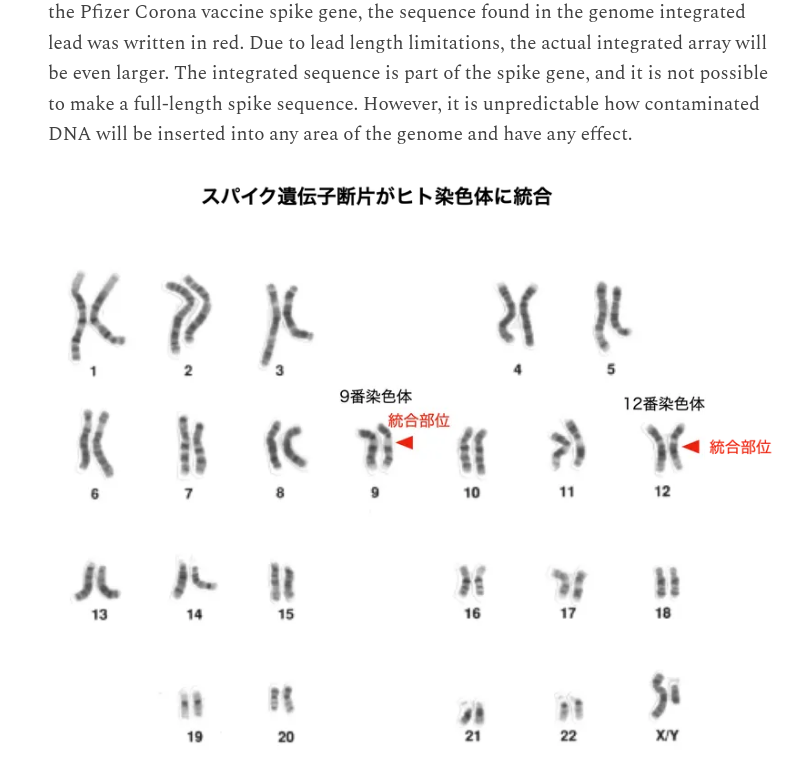 the Pfizer Corona vaccine spike gene, the sequence found in the genome integrated lead was written in red. Due to lead length limitations, the actual integrated array will be even larger. The integrated sequence is part of the spike gene, and it is not possible to make a full-length spike sequence. However, it is unpredictable how contaminated DNA will be inserted into any area of the genome and have any effect.

スパイク遺伝子断片がヒト染色体に統合

1 2 3 4 5

9番染色体
統合部位

12番染色体
統合部位

6 7 8 9 10 11 12

13 14 15 16 17 18

19 20 21 22 X/Y